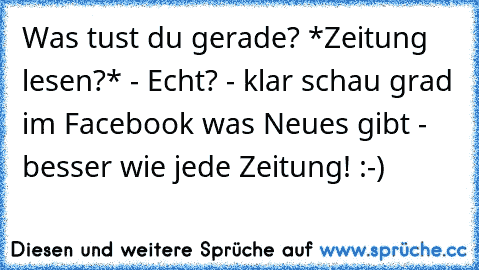 Was tust du gerade? *Zeitung lesen?* - Echt? - klar schau grad im Facebook was Neues gibt - besser wie jede Zeitung! :-)

Diesen und weitere Sprüche auf www.sprüche.cc